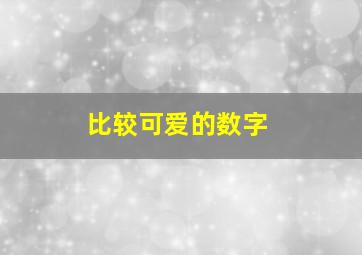 比较可爱的数字